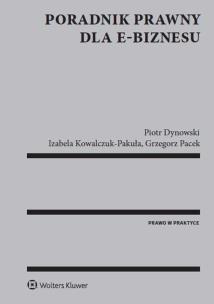 PORADNIK PRAWNY DLA E-BIZNESU

Piotr Dynowski
Izabela Kowalczuk-Pakuła, Grzegorz Pacek

PRAWO W PRAKTYCE

Wolters Kluwer